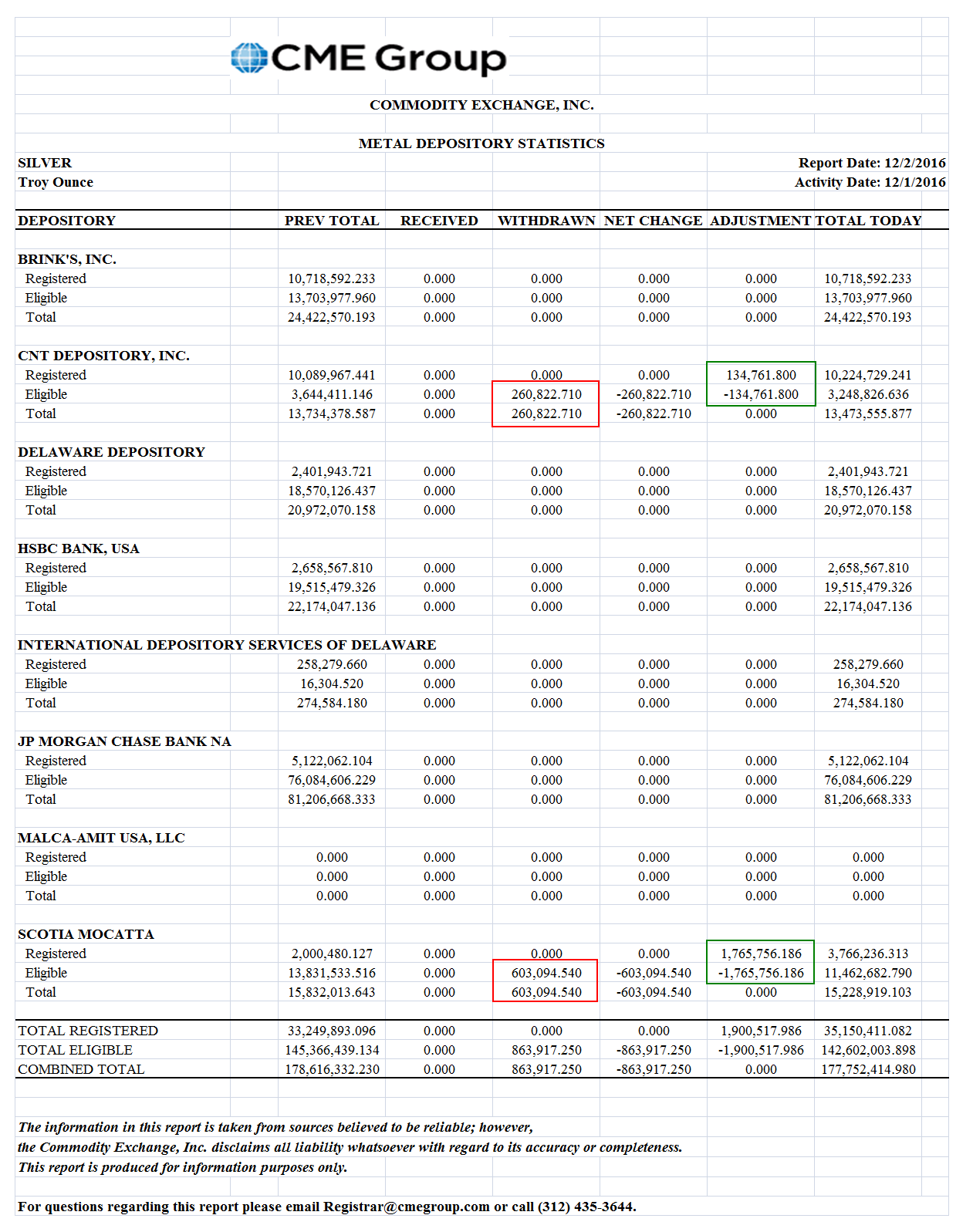 CME Group

COMMODITY EXCHANGE, INC.

METAL DEPOSITORY STATISTICS

SILVER
Troy Ounce

Report Date: 12/2/2016
Activity Date: 12/1/2016

| DEPOSITORY | PREV TOTAL | RECEIVED | WITHDRAWN | NET CHANGE | ADJUSTMENT | TOTAL TODAY |
|---|---|---|---|---|---|---|
| BRINK'S, INC. | | | | | | |
| Registered | 10,718,592.233 | 0.000 | 0.000 | 0.000 | 0.000 | 10,718,592.233 |
| Eligible | 13,703,977.960 | 0.000 | 0.000 | 0.000 | 0.000 | 13,703,977.960 |
| Total | 24,422,570.193 | 0.000 | 0.000 | 0.000 | 0.000 | 24,422,570.193 |
| CNT DEPOSITORY, INC. | | | | | | |
| Registered | 10,089,967.441 | 0.000 | 0.000 | 0.000 | 134,761.800 | 10,224,729.241 |
| Eligible | 3,644,411.146 | 0.000 | 260,822.710 | -260,822.710 | -134,761.800 | 3,248,826.636 |
| Total | 13,734,378.587 | 0.000 | 260,822.710 | -260,822.710 | 0.000 | 13,473,555.877 |
| DELAWARE DEPOSITORY | | | | | | |
| Registered | 2,401,943.721 | 0.000 | 0.000 | 0.000 | 0.000 | 2,401,943.721 |
| Eligible | 18,570,126.437 | 0.000 | 0.000 | 0.000 | 0.000 | 18,570,126.437 |
| Total | 20,972,070.158 | 0.000 | 0.000 | 0.000 | 0.000 | 20,972,070.158 |
| HSBC BANK, USA | | | | | | |
| Registered | 2,658,567.810 | 0.000 | 0.000 | 0.000 | 0.000 | 2,658,567.810 |
| Eligible | 19,515,479.326 | 0.000 | 0.000 | 0.000 | 0.000 | 19,515,479.326 |
| Total | 22,174,047.136 | 0.000 | 0.000 | 0.000 | 0.000 | 22,174,047.136 |
| INTERNATIONAL DEPOSITORY SERVICES OF DELAWARE | | | | | | |
| Registered | 258,279.660 | 0.000 | 0.000 | 0.000 | 0.000 | 258,279.660 |
| Eligible | 16,304.520 | 0.000 | 0.000 | 0.000 | 0.000 | 16,304.520 |
| Total | 274,584.180 | 0.000 | 0.000 | 0.000 | 0.000 | 274,584.180 |
| JP MORGAN CHASE BANK NA | | | | | | |
| Registered | 5,122,062.104 | 0.000 | 0.000 | 0.000 | 0.000 | 5,122,062.104 |
| Eligible | 76,084,606.229 | 0.000 | 0.000 | 0.000 | 0.000 | 76,084,606.229 |
| Total | 81,206,668.333 | 0.000 | 0.000 | 0.000 | 0.000 | 81,206,668.333 |
| MALCA-AMIT USA, LLC | | | | | | |
| Registered | 0.000 | 0.000 | 0.000 | 0.000 | 0.000 | 0.000 |
| Eligible | 0.000 | 0.000 | 0.000 | 0.000 | 0.000 | 0.000 |
| Total | 0.000 | 0.000 | 0.000 | 0.000 | 0.000 | 0.000 |
| SCOTIA MOCATTA | | | | | | |
| Registered | 2,000,480.127 | 0.000 | 0.000 | 0.000 | 1,765,756.186 | 3,766,236.313 |
| Eligible | 13,831,533.516 | 0.000 | 603,094.540 | -603,094.540 | -1,765,756.186 | 11,462,682.790 |
| Total | 15,832,013.643 | 0.000 | 603,094.540 | -603,094.540 | 0.000 | 15,228,919.103 |
| TOTAL REGISTERED | 33,249,893.096 | 0.000 | 0.000 | 0.000 | 1,900,517.986 | 35,150,411.082 |
| TOTAL ELIGIBLE | 145,366,439.134 | 0.000 | 863,917.250 | -863,917.250 | -1,900,517.986 | 142,602,003.898 |
| COMBINED TOTAL | 178,616,332.230 | 0.000 | 863,917.250 | -863,917.250 | 0.000 | 177,752,414.980 |

The information in this report is taken from sources believed to be reliable; however, the Commodity Exchange, Inc. disclaims all liability whatsoever with regard to its accuracy or completeness. This report is produced for information purposes only.

For questions regarding this report please email Registrar@cmegroup.com or call (312) 435-3644.